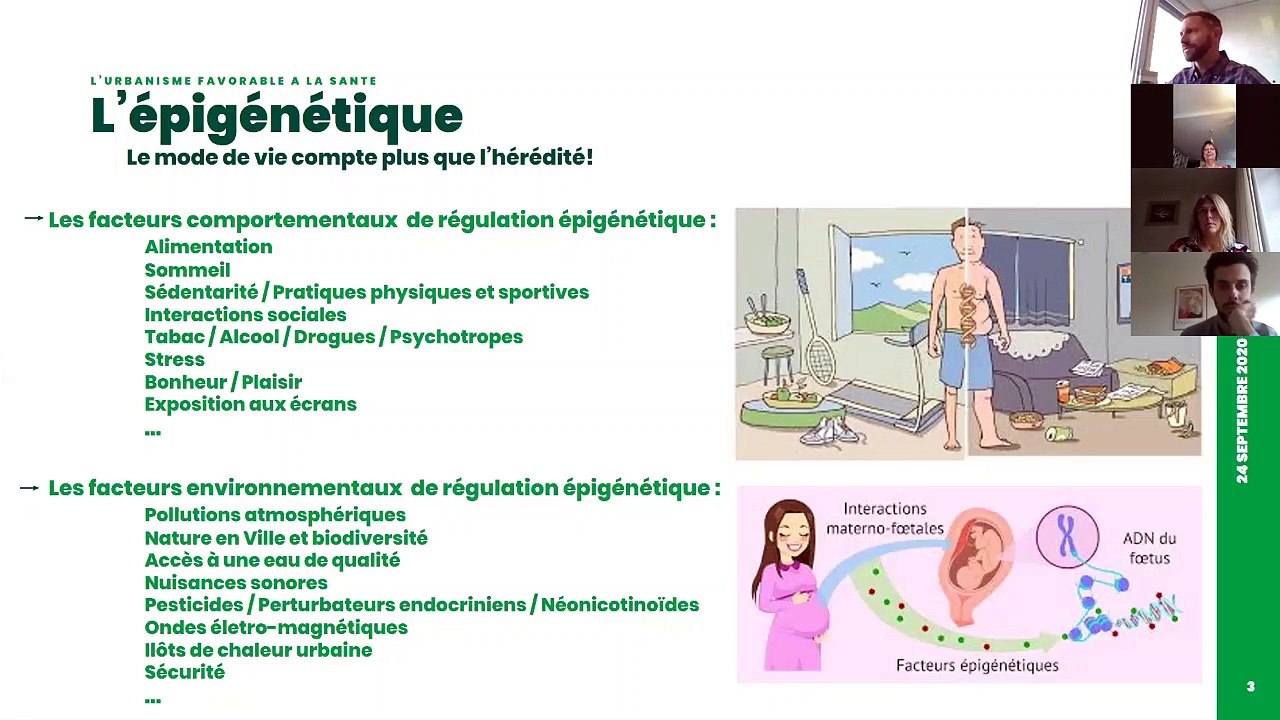 L'URBANISME FAVORABLE A LA SANTE

L'épigénétique

Le mode de vie compte plus que l'hérédité!

→ Les facteurs comportementaux de régulation épigénétique :

Alimentation
Sommeil
Sédentarité / Pratiques physiques et sportives
Interactions sociales
Tabac / Alcool / Drogues / Psychotropes
Stress
Bonheur / Plaisir
Exposition aux écrans
...

→ Les facteurs environnementaux de régulation épigénétique :

Pollutions atmosphériques
Nature en Ville et biodiversité
Accès à une eau de qualité
Nuisances sonores
Pesticides / Perturbateurs endocriniens / Néonicotinoïdes
Ondes életro-magnétiques
Ilôts de chaleur urbaine
Sécurité
...

Interactions materno-fœtales

ADN du fœtus

Facteurs épigénétiques

24 SEPTEMBRE 2020

3